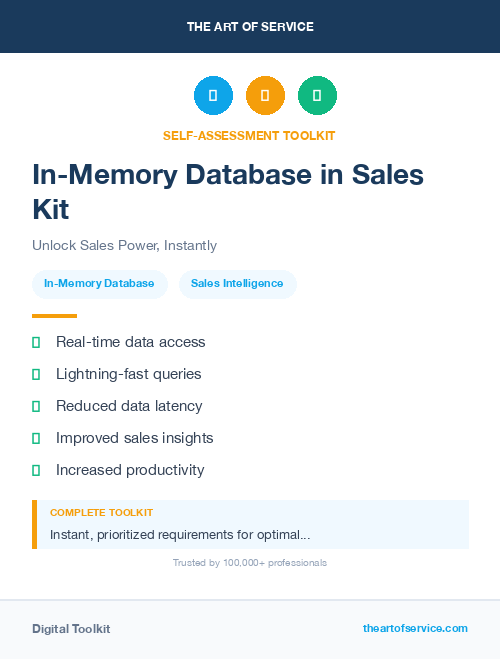 THE ART OF SERVICE

SELF-ASSESSMENT TOOLKIT

In-Memory Database in Sales Kit

Unlock Sales Power, Instantly

In-Memory Database

Sales Intelligence

Real-time data access

Lightning-fast queries

Reduced data latency

Improved sales insights

Increased productivity

COMPLETE TOOLKIT

Instant, prioritized requirements for optimal...

Trusted by 100,000+ professionals

Digital Toolkit

theartofservice.com